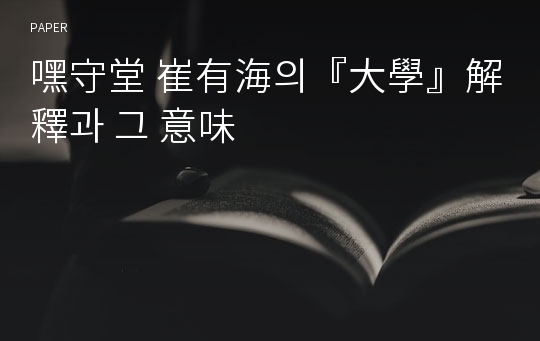 PAPER

嘿守堂 崔有海의『大學』解釋과 그 意味